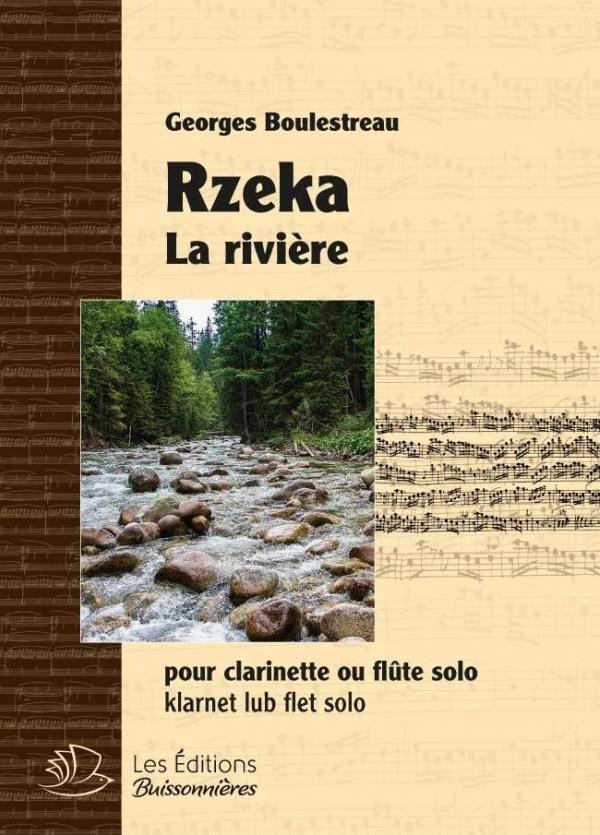 Georges Boulestreau

Rzeka

La rivière

pour clarinette ou flûte solo

klarnet lub flet solo

Les Éditions
Buissonnières